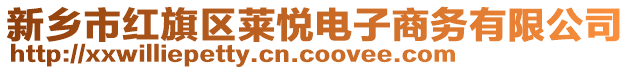 新乡市红旗区莱悦电子商务有限公司
http://xxwilliepetty.cn.coovee.com